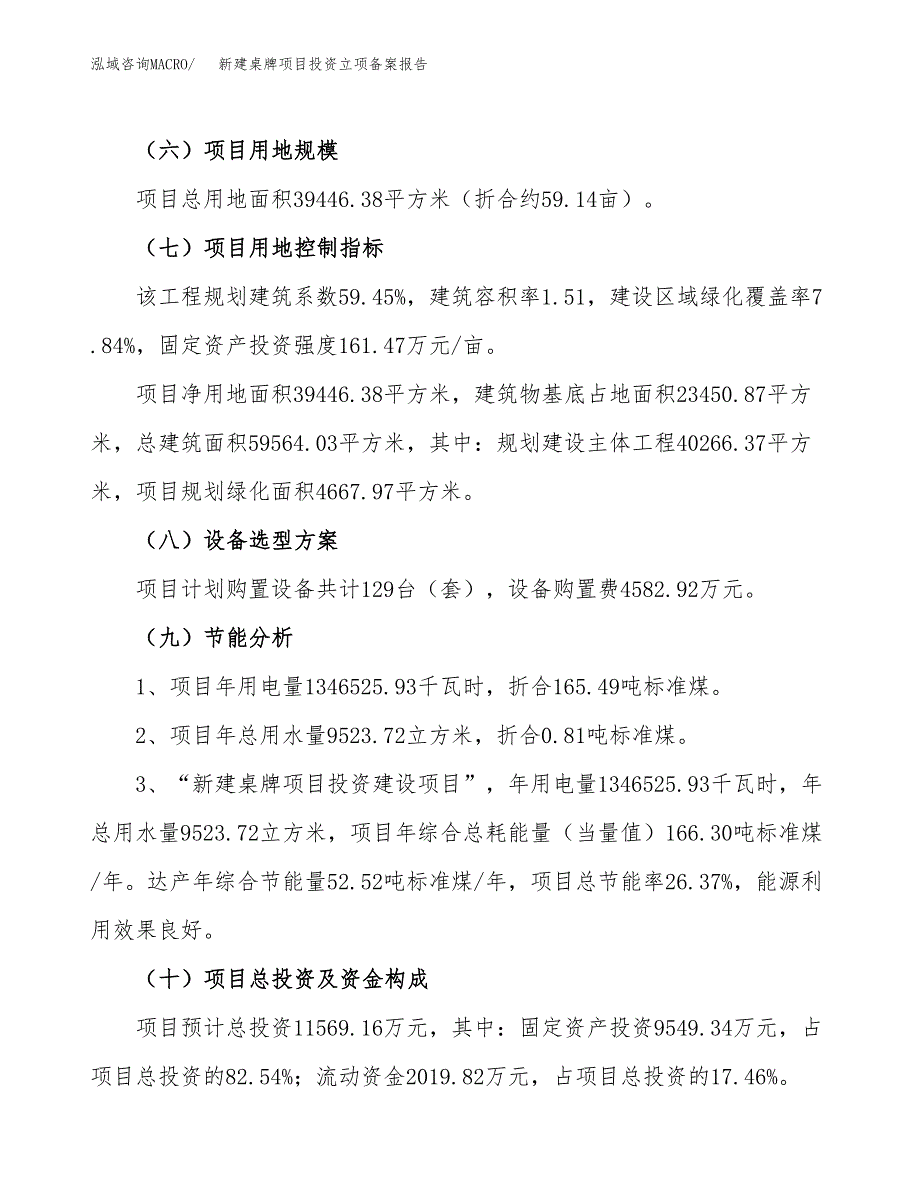 泓域咨询MACRO/　　新建桌牌项目投资立项备案报告

（六）项目用地规模

项目总用地面积39446.38平方米（折合约59.14亩）。

（七）项目用地控制指标

该工程规划建筑系数59.45%，建筑容积率1.51，建设区域绿化覆盖率7.84%，固定资产投资强度161.47万元/亩。

项目净用地面积39446.38平方米，建筑物基底占地面积23450.87平方米，总建筑面积59564.03平方米，其中：规划建设主体工程40266.37平方米，项目规划绿化面积4667.97平方米。

（八）设备选型方案

项目计划购置设备共计129台（套），设备购置费4582.92万元。

（九）节能分析

1、项目年用电量1346525.93千瓦时，折合165.49吨标准煤。

2、项目年总用水量9523.72立方米，折合0.81吨标准煤。

3、“新建桌牌项目投资建设项目”，年用电量1346525.93千瓦时，年总用水量9523.72立方米，项目年综合总耗能量（当量值）166.30吨标准煤/年。达产年综合节能量52.52吨标准煤/年，项目总节能率26.37%，能源利用效果良好。

（十）项目总投资及资金构成

项目预计总投资11569.16万元，其中：固定资产投资9549.34万元，占项目总投资的82.54%；流动资金2019.82万元，占项目总投资的17.46%。